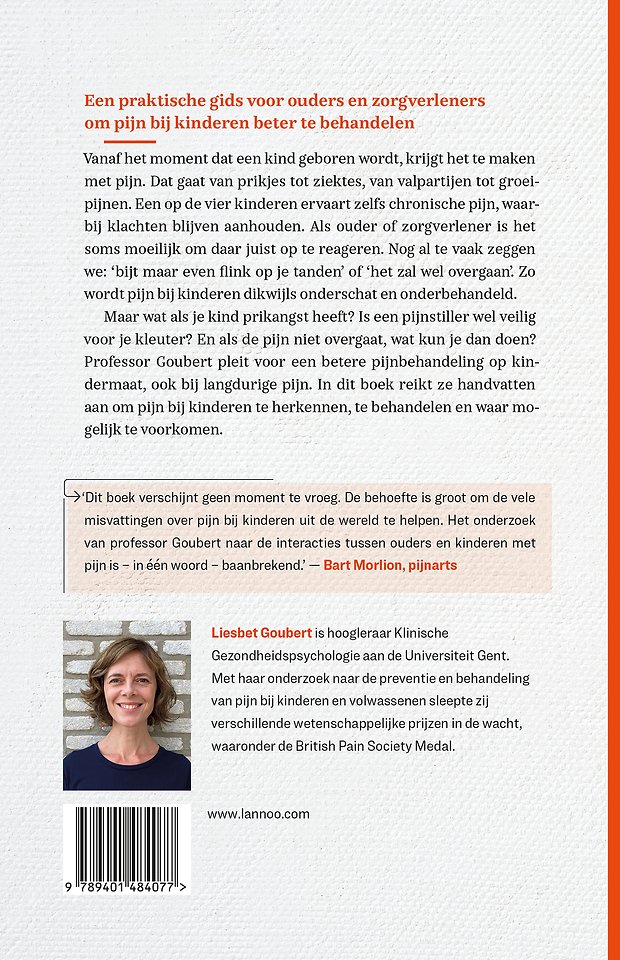 Een praktische gids voor ouders en zorgverleners om pijn bij kinderen beter te behandelen

Vanaf het moment dat een kind geboren wordt, krijgt het te maken met pijn. Dat gaat van prikjes tot ziektes, van valpartijen tot groeipijnen. Een op de vier kinderen ervaart zelfs chronische pijn, waarbij klachten blijven aanhouden. Als ouder of zorgverlener is het soms moeilijk om daar juist op te reageren. Nog al te vaak zeggen we: 'bijt maar even flink op je tanden' of 'het zal wel overgaan'. Zo wordt pijn bij kinderen dikwijls onderschat en onderbehandeld.

Maar wat als je kind prikangst heeft? Is een pijnstiller wel veilig voor je kleuter? En als de pijn niet overgaat, wat kun je dan doen? Professor Goubert pleit voor een betere pijnbehandeling op kindermaat, ook bij langdurige pijn. In dit boek reikt ze handvatten aan om pijn bij kinderen te herkennen, te behandelen en waar mogelijk te voorkomen.

'Dit boek verschijnt geen moment te vroeg. De behoefte is groot om de vele misvattingen over pijn bij kinderen uit de wereld te helpen. Het onderzoek van professor Goubert naar de interacties tussen ouders en kinderen met pijn is – in één woord – baanbrekend.' — Bart Morlion, pijnarts

Liesbet Goubert is hoogleraar Klinische Gezondheidspsychologie aan de Universiteit Gent. Met haar onderzoek naar de preventie en behandeling van pijn bij kinderen en volwassenen sleepte zij verschillende wetenschappelijke prijzen in de wacht, waaronder de British Pain Society Medal.

www.lannoo.com

9 789401 484077 >